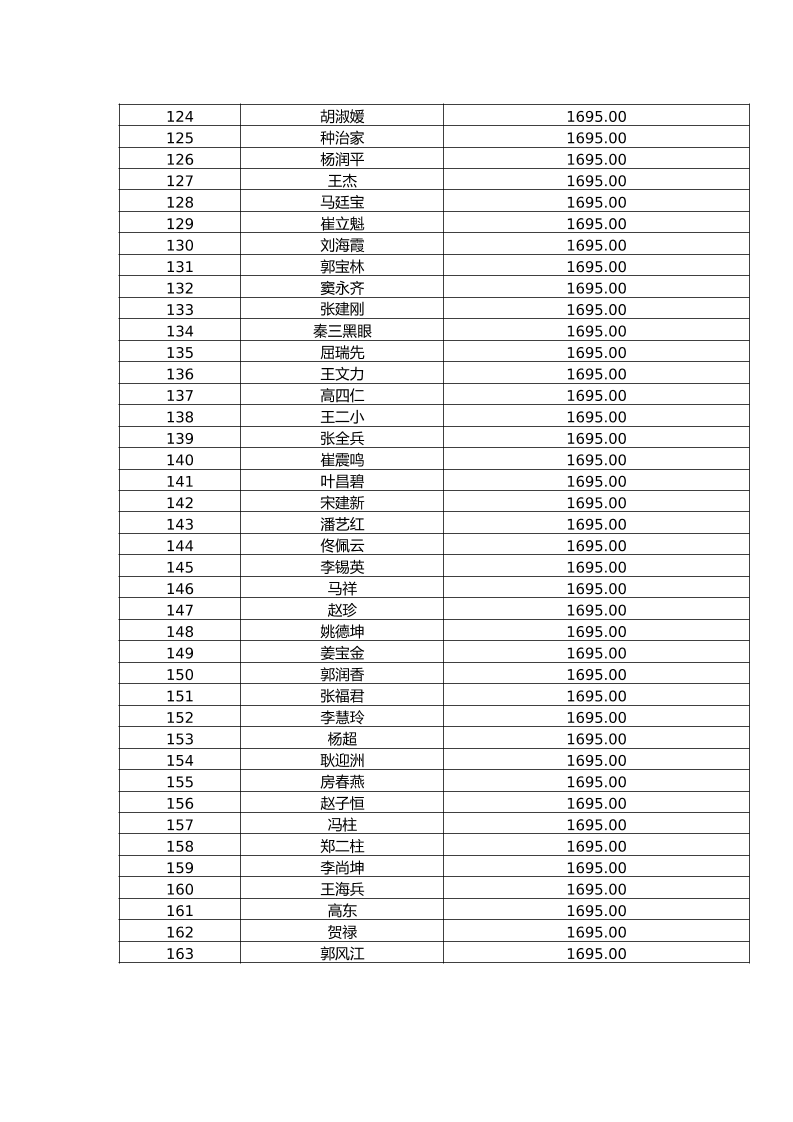 | 124 | 胡淑媛 | 1695.00 |
|---|---|---|
| 125 | 种治家 | 1695.00 |
| 126 | 杨润平 | 1695.00 |
| 127 | 王杰 | 1695.00 |
| 128 | 马廷宝 | 1695.00 |
| 129 | 崔立魁 | 1695.00 |
| 130 | 刘海霞 | 1695.00 |
| 131 | 郭宝林 | 1695.00 |
| 132 | 窦永齐 | 1695.00 |
| 133 | 张建刚 | 1695.00 |
| 134 | 秦三黑眼 | 1695.00 |
| 135 | 屈瑞先 | 1695.00 |
| 136 | 王文力 | 1695.00 |
| 137 | 高四仁 | 1695.00 |
| 138 | 王二小 | 1695.00 |
| 139 | 张全兵 | 1695.00 |
| 140 | 崔震鸣 | 1695.00 |
| 141 | 叶昌碧 | 1695.00 |
| 142 | 宋建新 | 1695.00 |
| 143 | 潘艺红 | 1695.00 |
| 144 | 佟佩云 | 1695.00 |
| 145 | 李锡英 | 1695.00 |
| 146 | 马祥 | 1695.00 |
| 147 | 赵珍 | 1695.00 |
| 148 | 姚德坤 | 1695.00 |
| 149 | 姜宝金 | 1695.00 |
| 150 | 郭润香 | 1695.00 |
| 151 | 张福君 | 1695.00 |
| 152 | 李慧玲 | 1695.00 |
| 153 | 杨超 | 1695.00 |
| 154 | 耿迎洲 | 1695.00 |
| 155 | 房春燕 | 1695.00 |
| 156 | 赵子恒 | 1695.00 |
| 157 | 冯柱 | 1695.00 |
| 158 | 郑二柱 | 1695.00 |
| 159 | 李尚坤 | 1695.00 |
| 160 | 王海兵 | 1695.00 |
| 161 | 高东 | 1695.00 |
| 162 | 贺禄 | 1695.00 |
| 163 | 郭风江 | 1695.00 |